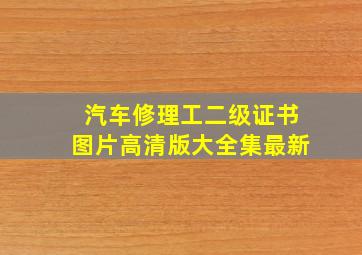 汽车修理工二级证书
图片高清版大全集最新